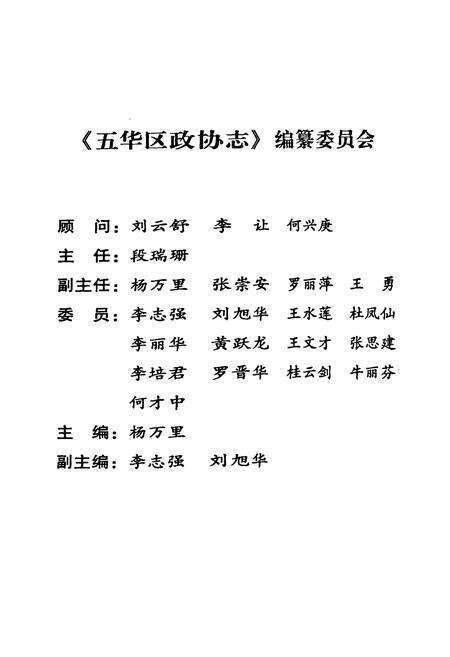 《五华区政协志》编纂委员会

顾　问：刘云舒　李　让　何兴庚
主　任：段瑞珊
副主任：杨万里　张崇安　罗丽萍　王　勇
委　员：李志强　刘旭华　王水莲　杜凤仙
　　　　李丽华　黄跃龙　王文才　张思建
　　　　李培君　罗晋华　桂云剑　牛丽芬
　　　　何才中
主　编：杨万里
副主编：李志强　刘旭华